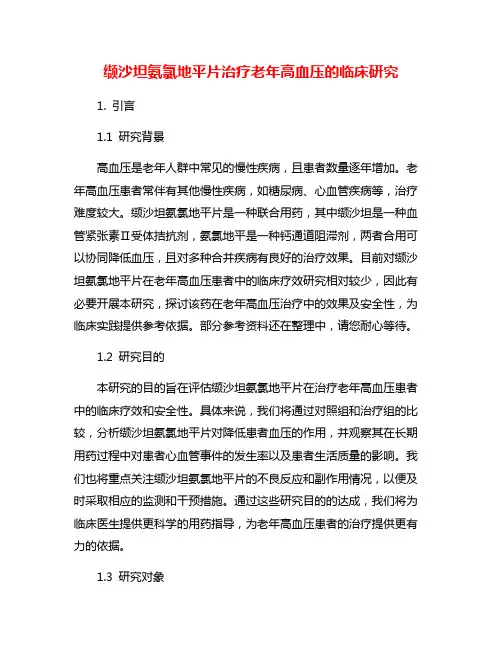 缬沙坦氨氯地平片治疗老年高血压的临床研究

1. 引言

1.1 研究背景

高血压是老年人群中常见的慢性疾病，且患者数量逐年增加。老年高血压患者常伴有其他慢性疾病，如糖尿病、心血管疾病等，治疗难度较大。缬沙坦氨氯地平片是一种联合用药，其中缬沙坦是一种血管紧张素Ⅱ受体拮抗剂，氨氯地平是一种钙通道阻滞剂，两者合用可以协同降低血压，且对多种合并疾病有良好的治疗效果。目前对缬沙坦氨氯地平片在老年高血压患者中的临床疗效研究相对较少，因此有必要开展本研究，探讨该药在老年高血压治疗中的效果及安全性，为临床实践提供参考依据。部分参考资料还在整理中，请您耐心等待。

1.2 研究目的

本研究的目的旨在评估缬沙坦氨氯地平片在治疗老年高血压患者中的临床疗效和安全性。具体来说，我们将通过对照组和治疗组的比较，分析缬沙坦氨氯地平片对降低患者血压的作用，并观察其在长期用药过程中对患者心血管事件的发生率以及患者生活质量的影响。我们也将重点关注缬沙坦氨氯地平片的不良反应和副作用情况，以便及时采取相应的监测和干预措施。通过这些研究目的的达成，我们将为临床医生提供更科学的用药指导，为老年高血压患者的治疗提供更有力的依据。

1.3 研究对象